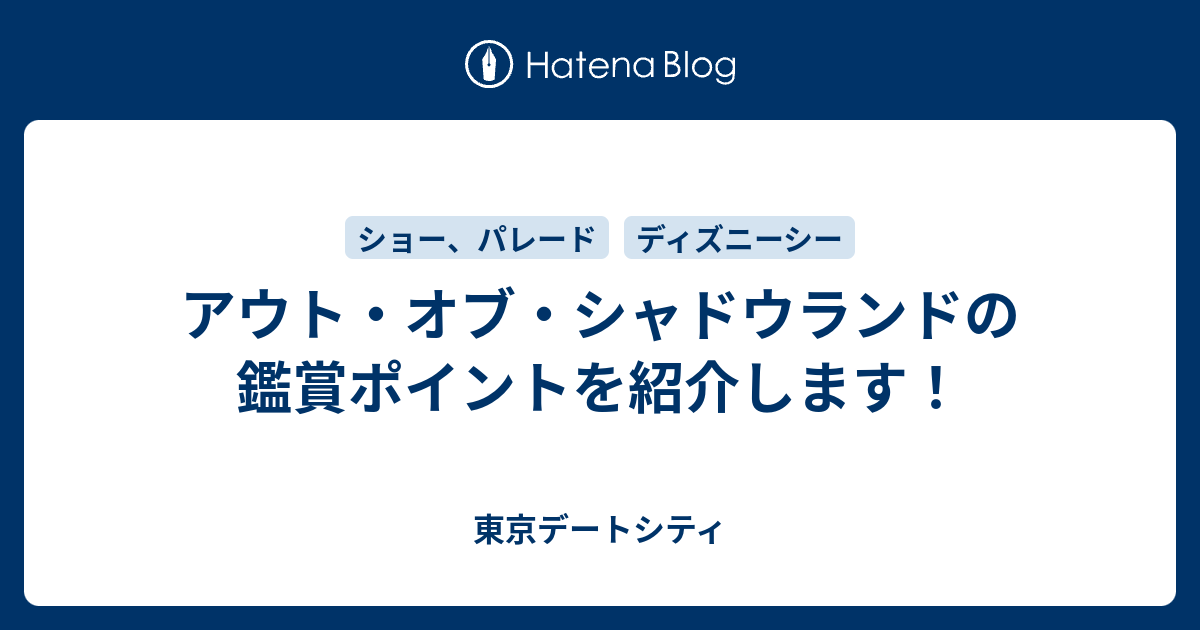 Hatena Blog

ショー、パレード
ディズニーシー

アウト・オブ・シャドウランドの鑑賞ポイントを紹介します！

東京デートシティ